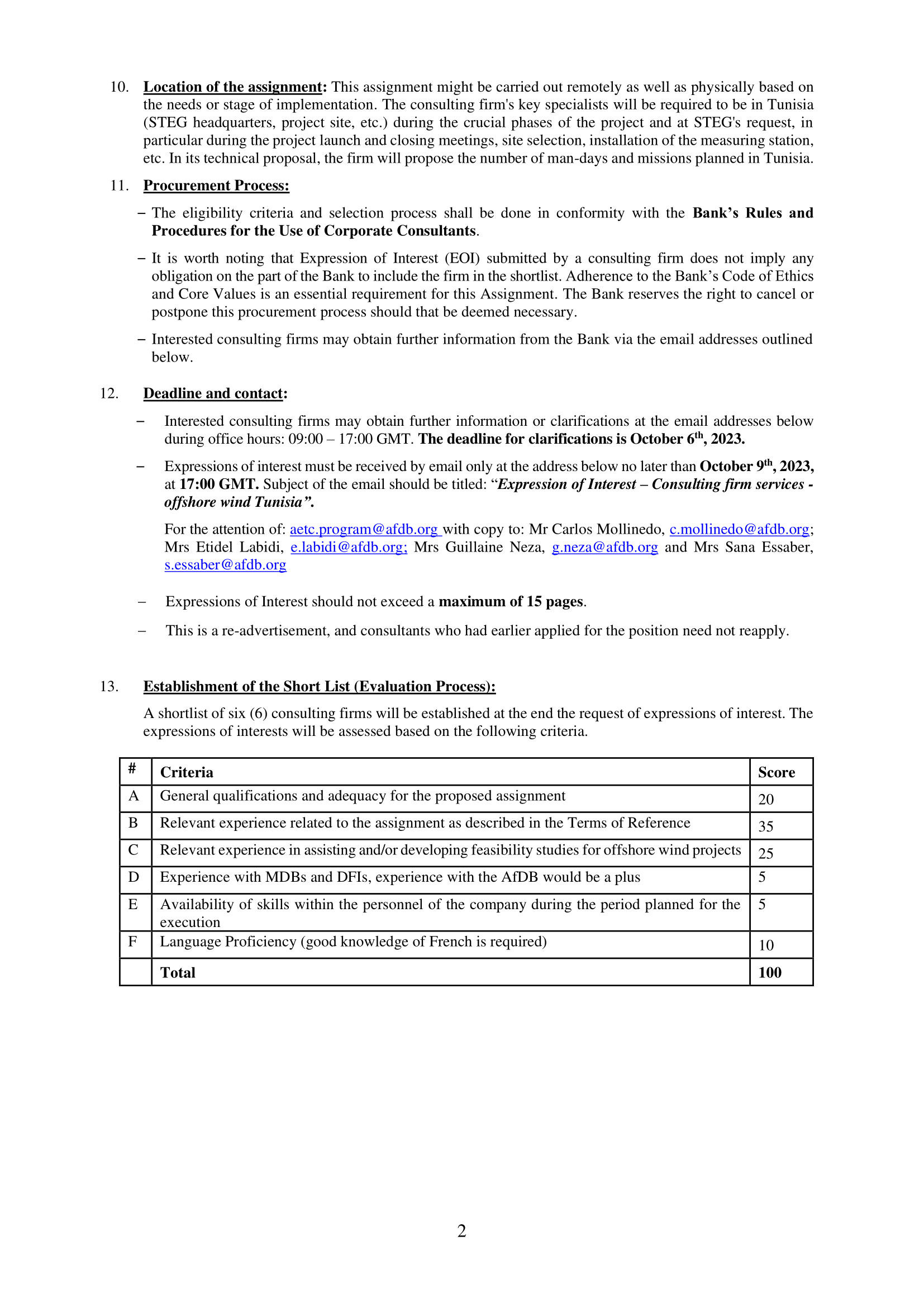 10. Location of the assignment: This assignment might be carried out remotely as well as physically based on the needs or stage of implementation. The consulting firm's key specialists will be required to be in Tunisia (STEG headquarters, project site, etc.) during the crucial phases of the project and at STEG's request, in particular during the project launch and closing meetings, site selection, installation of the measuring station, etc. In its technical proposal, the firm will propose the number of man-days and missions planned in Tunisia.

11. Procurement Process:

– The eligibility criteria and selection process shall be done in conformity with the Bank's Rules and Procedures for the Use of Corporate Consultants.

– It is worth noting that Expression of Interest (EOI) submitted by a consulting firm does not imply any obligation on the part of the Bank to include the firm in the shortlist. Adherence to the Bank's Code of Ethics and Core Values is an essential requirement for this Assignment. The Bank reserves the right to cancel or postpone this procurement process should that be deemed necessary.

– Interested consulting firms may obtain further information from the Bank via the email addresses outlined below.

12. Deadline and contact:

– Interested consulting firms may obtain further information or clarifications at the email addresses below during office hours: 09:00 – 17:00 GMT. The deadline for clarifications is October 6$^{th}$, 2023.

– Expressions of interest must be received by email only at the address below no later than October 9$^{th}$, 2023, at 17:00 GMT. Subject of the email should be titled: "Expression of Interest – Consulting firm services - offshore wind Tunisia".

For the attention of: aetc.program@afdb.org with copy to: Mr Carlos Mollinedo, c.mollinedo@afdb.org; Mrs Etidel Labidi, e.labidi@afdb.org; Mrs Guillaine Neza, g.neza@afdb.org and Mrs Sana Essaber, s.essaber@afdb.org

– Expressions of Interest should not exceed a maximum of 15 pages.

– This is a re-advertisement, and consultants who had earlier applied for the position need not reapply.

13. Establishment of the Short List (Evaluation Process):

A shortlist of six (6) consulting firms will be established at the end the request of expressions of interest. The expressions of interests will be assessed based on the following criteria.

| # | Criteria | Score |
|---|---|---|
| A | General qualifications and adequacy for the proposed assignment | 20 |
| B | Relevant experience related to the assignment as described in the Terms of Reference | 35 |
| C | Relevant experience in assisting and/or developing feasibility studies for offshore wind projects | 25 |
| D | Experience with MDBs and DFIs, experience with the AfDB would be a plus | 5 |
| E | Availability of skills within the personnel of the company during the period planned for the execution | 5 |
| F | Language Proficiency (good knowledge of French is required) | 10 |
| | Total | 100 |

2